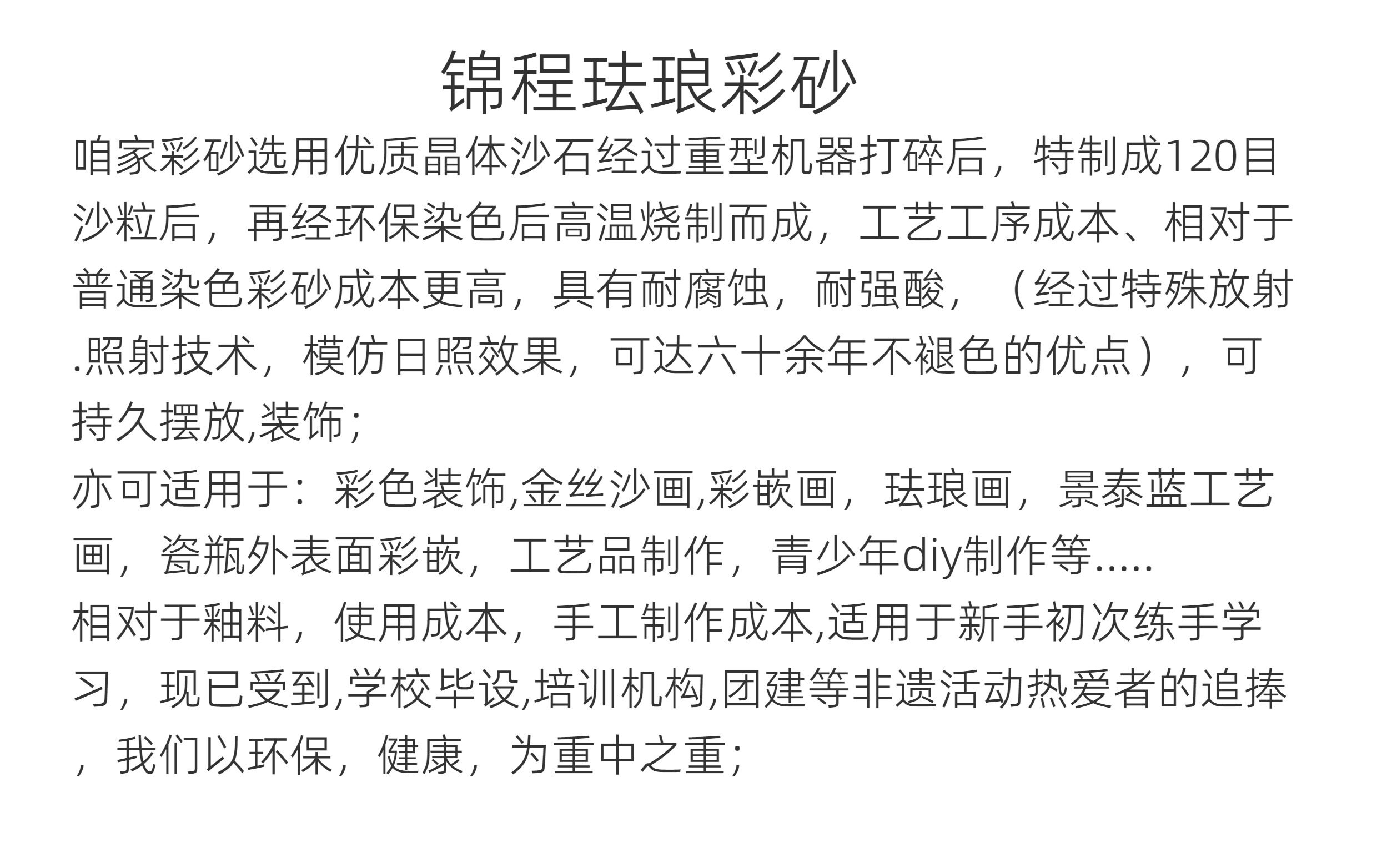 锦程珐琅彩砂

咱家彩砂选用优质晶体沙石经过重型机器打碎后，特制成120目沙粒后，再经环保染色后高温烧制而成，工艺工序成本、相对于普通染色彩砂成本更高，具有耐腐蚀，耐强酸，（经过特殊放射.照射技术，模仿日照效果，可达六十余年不褪色的优点），可持久摆放,装饰；

亦可适用于：彩色装饰,金丝沙画,彩嵌画，珐琅画，景泰蓝工艺画，瓷瓶外表面彩嵌，工艺品制作，青少年diy制作等.....

相对于釉料，使用成本，手工制作成本,适用于新手初次练手学习，现已受到,学校毕设,培训机构,团建等非遗活动热爱者的追捧，我们以环保，健康，为重中之重；